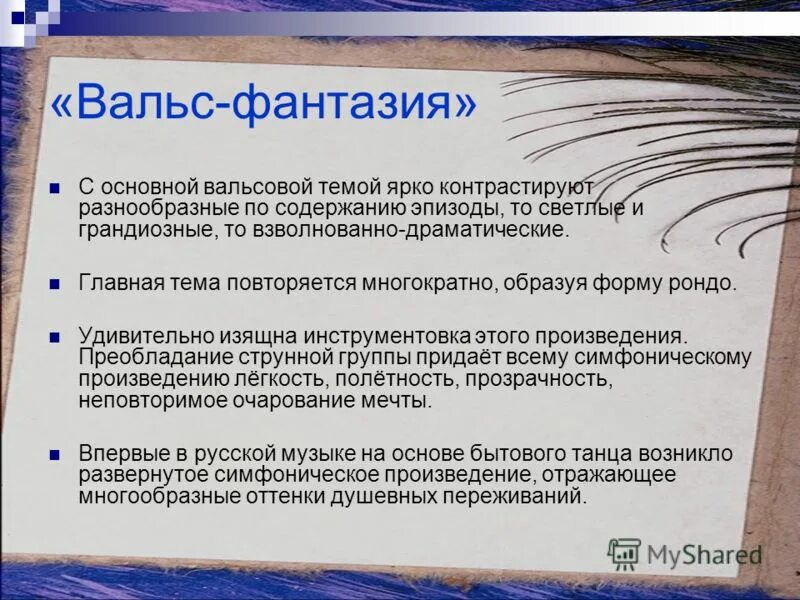 «Вальс-фантазия»

С основной вальсовой темой ярко контрастируют разнообразные по содержанию эпизоды, то светлые и грандиозные, то взволнованно-драматические.

Главная тема повторяется многократно, образуя форму рондо.

Удивительно изящна инструментовка этого произведения. Преобладание струнной группы придаёт всему симфоническому произведению лёгкость, полётность, прозрачность, неповторимое очарование мечты.

Впервые в русской музыке на основе бытового танца возникло развернутое симфоническое произведение, отражающее многообразные оттенки душевных переживаний.

MyShared